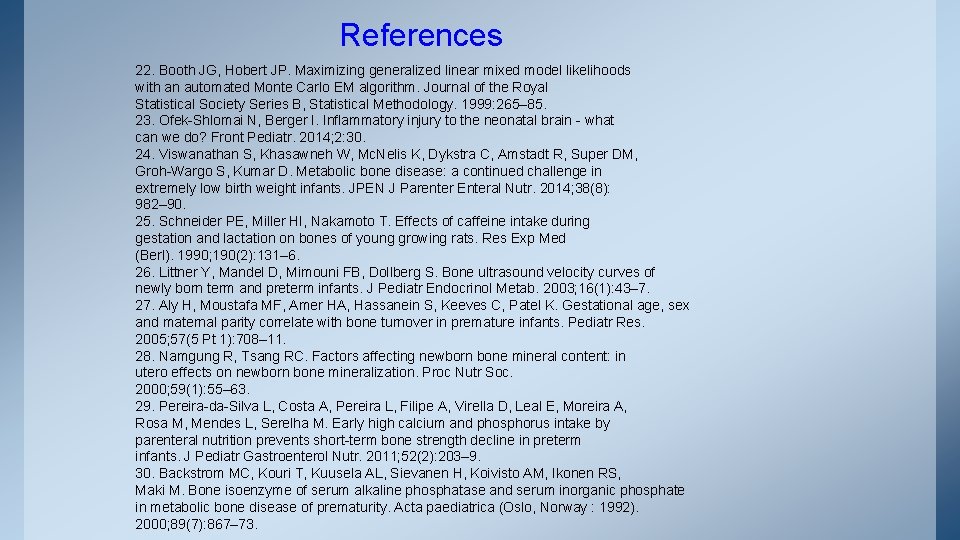 References

22. Booth JG, Hobert JP. Maximizing generalized linear mixed model likelihoods with an automated Monte Carlo EM algorithm. Journal of the Royal Statistical Society Series B, Statistical Methodology. 1999:265–85.
23. Ofek-Shlomai N, Berger I. Inflammatory injury to the neonatal brain - what can we do? Front Pediatr. 2014;2:30.
24. Viswanathan S, Khasawneh W, McNelis K, Dykstra C, Amstadt R, Super DM, Groh-Wargo S, Kumar D. Metabolic bone disease: a continued challenge in extremely low birth weight infants. JPEN J Parenter Enteral Nutr. 2014;38(8): 982–90.
25. Schneider PE, Miller HI, Nakamoto T. Effects of caffeine intake during gestation and lactation on bones of young growing rats. Res Exp Med (Berl). 1990;190(2):131–6.
26. Littner Y, Mandel D, Mimouni FB, Dollberg S. Bone ultrasound velocity curves of newly born term and preterm infants. J Pediatr Endocrinol Metab. 2003;16(1):43–7.
27. Aly H, Moustafa MF, Amer HA, Hassanein S, Keeves C, Patel K. Gestational age, sex and maternal parity correlate with bone turnover in premature infants. Pediatr Res. 2005;57(5 Pt 1):708–11.
28. Namgung R, Tsang RC. Factors affecting newborn bone mineral content: in utero effects on newborn bone mineralization. Proc Nutr Soc. 2000;59(1):55–63.
29. Pereira-da-Silva L, Costa A, Pereira L, Filipe A, Virella D, Leal E, Moreira A, Rosa M, Mendes L, Serelha M. Early high calcium and phosphorus intake by parenteral nutrition prevents short-term bone strength decline in preterm infants. J Pediatr Gastroenterol Nutr. 2011;52(2):203–9.
30. Backstrom MC, Kouri T, Kuusela AL, Sievanen H, Koivisto AM, Ikonen RS, Maki M. Bone isoenzyme of serum alkaline phosphatase and serum inorganic phosphate in metabolic bone disease of prematurity. Acta paediatrica (Oslo, Norway : 1992). 2000;89(7):867–73.